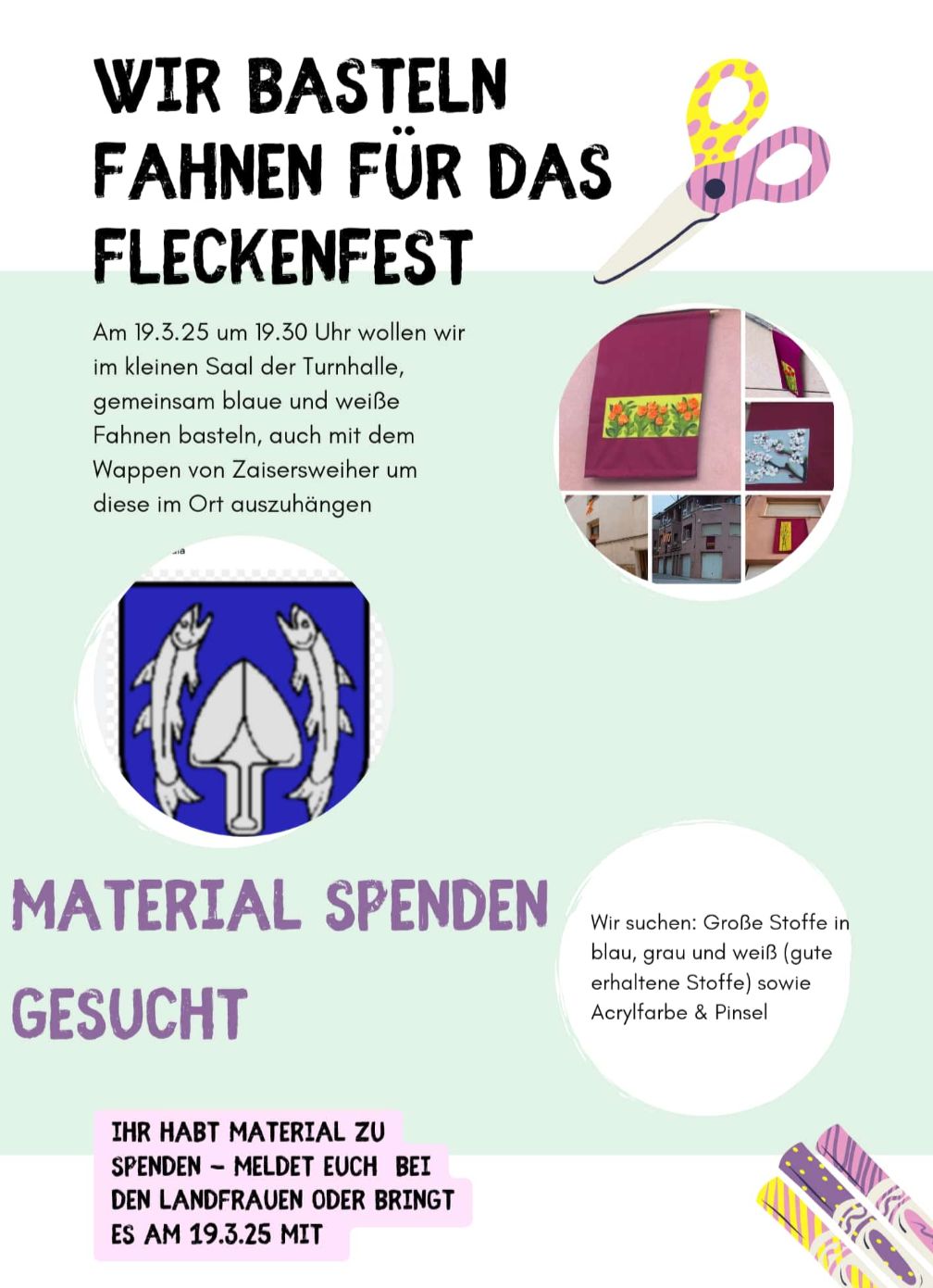 WIR BASTELN FAHNEN FÜR DAS FLECKENFEST

Am 19.3.25 um 19.30 Uhr wollen wir im kleinen Saal der Turnhalle, gemeinsam blaue und weiße Fahnen basteln, auch mit dem Wappen von Zaisersweiher um diese im Ort auszuhängen

MATERIAL SPENDEN GESUCHT

Wir suchen: Große Stoffe in blau, grau und weiß (gute erhaltene Stoffe) sowie Acrylfarbe & Pinsel

IHR HABT MATERIAL ZU SPENDEN - MELDET EUCH BEI DEN LANDFRAUEN ODER BRINGT ES AM 19.3.25 MIT